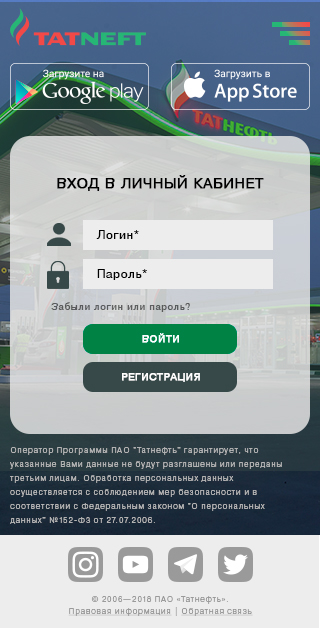 TATNEFT

Загрузите на
Google play

Загрузить в
App Store

ТАТНЕФТЬ

ВХОД В ЛИЧНЫЙ КАБИНЕТ

Логин*

Пароль*

Забыли логин или пароль?

ВОЙТИ

РЕГИСТРАЦИЯ

Оператор Программы ПАО "Татнефть" гарантирует, что указанные Вами данные не будут разглашены или переданы третьим лицам. Обработка персональных данных осуществляется с соблюдением мер безопасности и в соответствии с Федеральным законом "О персональных данных" №152-ФЗ от 27.07.2006.

© 2006—2018 ПАО «Татнефть».
Правовая информация | Обратная связь